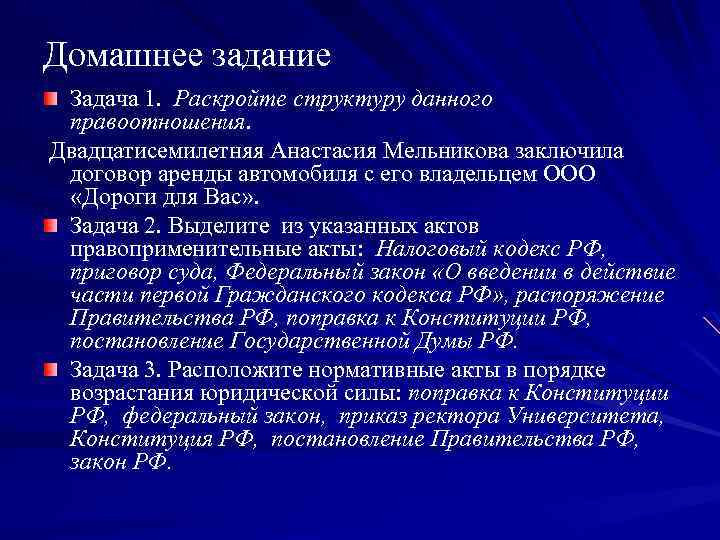 Домашнее задание

Задача 1. Раскройте структуру данного правоотношения.

Двадцатисемилетняя Анастасия Мельникова заключила договор аренды автомобиля с его владельцем ООО «Дороги для Вас».

Задача 2. Выделите из указанных актов правоприменительные акты: Налоговый кодекс РФ, приговор суда, Федеральный закон «О введении в действие части первой Гражданского кодекса РФ», распоряжение Правительства РФ, поправка к Конституции РФ, постановление Государственной Думы РФ.

Задача 3. Расположите нормативные акты в порядке возрастания юридической силы: поправка к Конституции РФ, федеральный закон, приказ ректора Университета, Конституция РФ, постановление Правительства РФ, закон РФ.